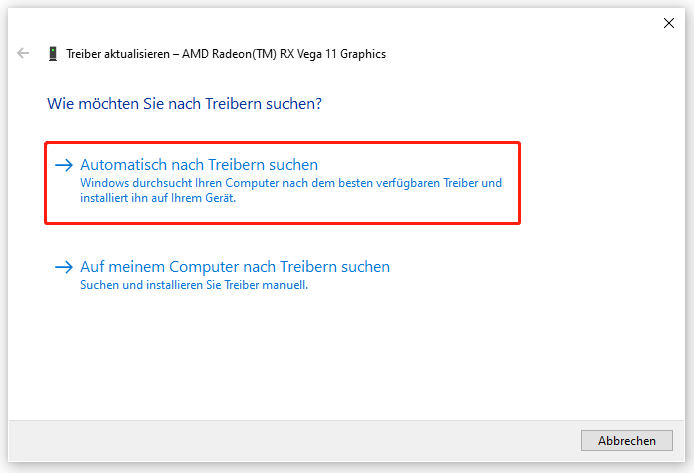 Treiber aktualisieren – AMD Radeon(TM) RX Vega 11 Graphics

Wie möchten Sie nach Treibern suchen?

→ Automatisch nach Treibern suchen
Windows durchsucht Ihren Computer nach dem besten verfügbaren Treiber und installiert ihn auf Ihrem Gerät.

→ Auf meinem Computer nach Treibern suchen
Suchen und installieren Sie Treiber manuell.

Abbrechen